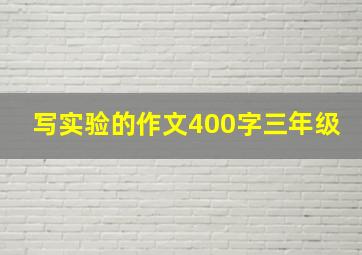 写实验的作文400字三年级